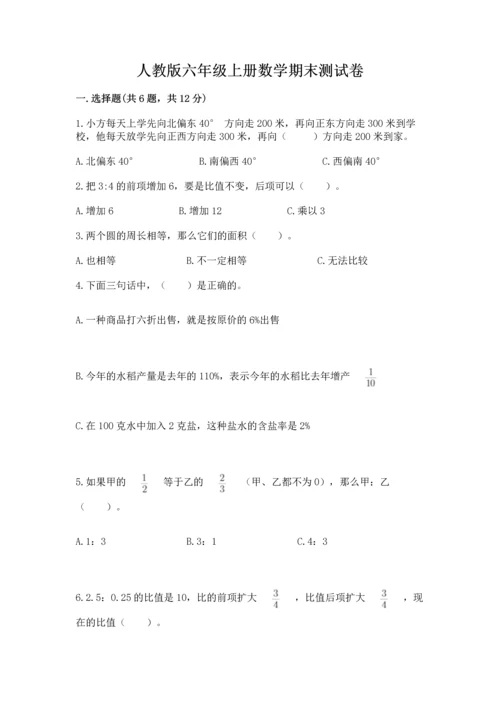 人教版六年级上册数学期末测试卷

一. 选择题(共 6 题，共 12 分)

1. 小方每天上学先向北偏东 40° 方向走 200 米，再向正东方向走 300 米到学校，他每天放学先向正西方向走 300 米，再向（　　）方向走 200 米到家。

A. 北偏东 40°　　B. 南偏西 40°　　C. 西偏南 40°

2. 把 3:4 的前项增加 6，要是比值不变，后项可以（　　）。

A. 增加 6　　B. 增加 12　　C. 乘以 3

3. 两个圆的周长相等，那么它们的面积（　　）。

A. 也相等　　B. 不一定相等　　C. 无法比较

4. 下面三句话中，（　　）是正确的。

A. 一种商品打六折出售，就是按原价的 6%出售

B. 今年的水稻产量是去年的 110%，表示今年的水稻比去年增产 $\frac{1}{10}$

C. 在 100 克水中加入 2 克盐，这种盐水的含盐率是 2%

5. 如果甲的 $\frac{1}{2}$ 等于乙的 $\frac{2}{3}$ （甲、乙都不为 0），那么甲：乙（　　）。

A. 1：3　　B. 3：1　　C. 4：3

6. 2.5：0.25 的比值是 10，比的前项扩大 $\frac{3}{4}$ ，比值后项扩大 $\frac{3}{4}$ ，现在的比值（　　）。